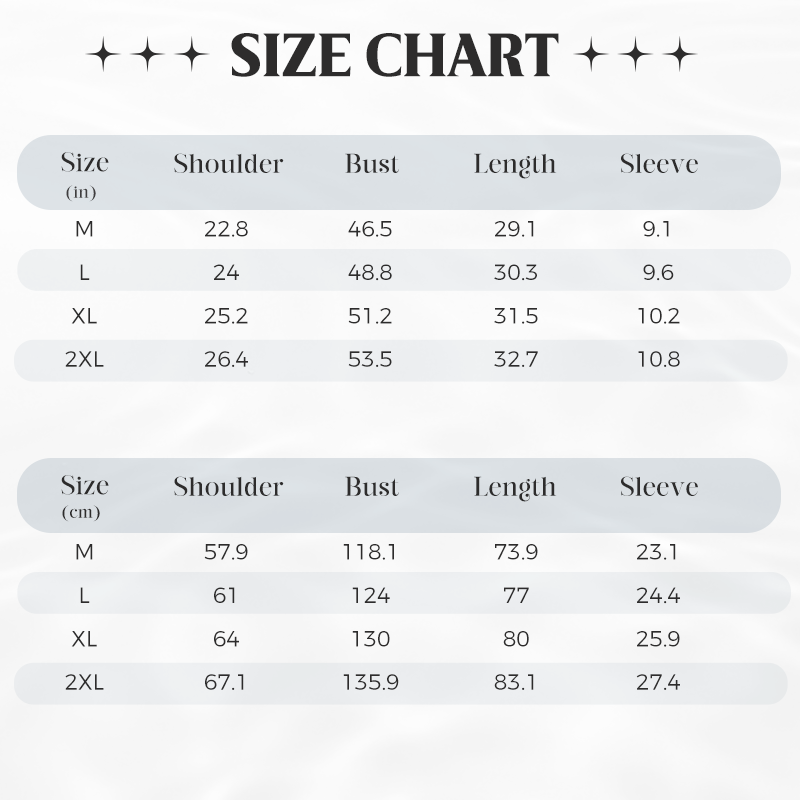 SIZE CHART

| Size (in) | Shoulder | Bust | Length | Sleeve |
|---|---|---|---|---|
| M | 22.8 | 46.5 | 29.1 | 9.1 |
| L | 24 | 48.8 | 30.3 | 9.6 |
| XL | 25.2 | 51.2 | 31.5 | 10.2 |
| 2XL | 26.4 | 53.5 | 32.7 | 10.8 |

| Size (cm) | Shoulder | Bust | Length | Sleeve |
|---|---|---|---|---|
| M | 57.9 | 118.1 | 73.9 | 23.1 |
| L | 61 | 124 | 77 | 24.4 |
| XL | 64 | 130 | 80 | 25.9 |
| 2XL | 67.1 | 135.9 | 83.1 | 27.4 |